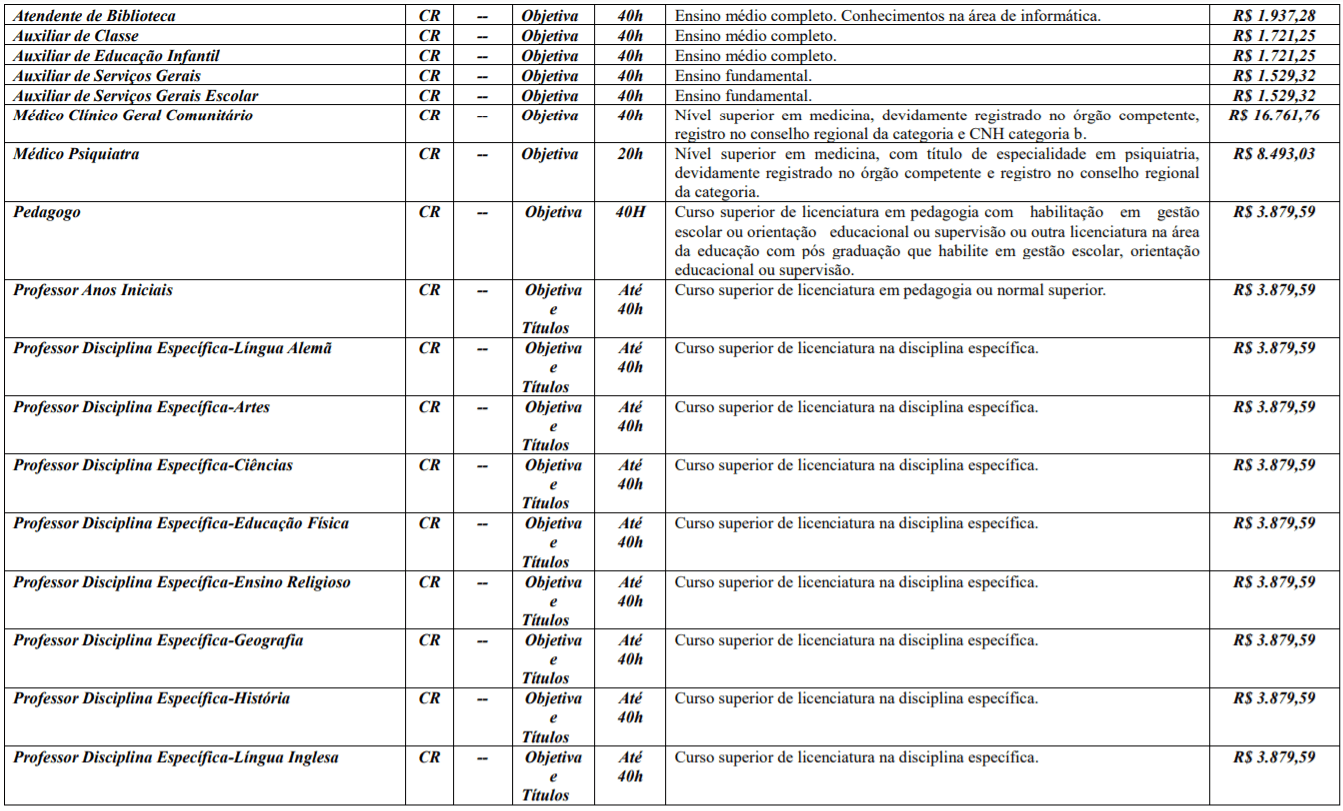 | Atendente de Biblioteca | CR | -- | Objetiva | 40h | Ensino médio completo. Conhecimentos na área de informática. | R$ 1.937,28 |
|---|---|---|---|---|---|---|
| Auxiliar de Classe | CR | -- | Objetiva | 40h | Ensino médio completo. | R$ 1.721,25 |
| Auxiliar de Educação Infantil | CR | -- | Objetiva | 40h | Ensino médio completo. | R$ 1.721,25 |
| Auxiliar de Serviços Gerais | CR | -- | Objetiva | 40h | Ensino fundamental. | R$ 1.529,32 |
| Auxiliar de Serviços Gerais Escolar | CR | -- | Objetiva | 40h | Ensino fundamental. | R$ 1.529,32 |
| Médico Clínico Geral Comunitário | CR | -- | Objetiva | 40h | Nível superior em medicina, devidamente registrado no órgão competente, registro no conselho regional da categoria e CNH categoria b. | R$ 16.761,76 |
| Médico Psiquiatra | CR | -- | Objetiva | 20h | Nível superior em medicina, com título de especialidade em psiquiatria, devidamente registrado no órgão competente e registro no conselho regional da categoria. | R$ 8.493,03 |
| Pedagogo | CR | -- | Objetiva | 40H | Curso superior de licenciatura em pedagogia com habilitação em gestão escolar ou orientação educacional ou supervisão ou outra licenciatura na área da educação com pós graduação que habilite em gestão escolar, orientação educacional ou supervisão. | R$ 3.879,59 |
| Professor Anos Iniciais | CR | -- | Objetiva e Títulos | Até 40h | Curso superior de licenciatura em pedagogia ou normal superior. | R$ 3.879,59 |
| Professor Disciplina Específica-Língua Alemã | CR | -- | Objetiva e Títulos | Até 40h | Curso superior de licenciatura na disciplina específica. | R$ 3.879,59 |
| Professor Disciplina Específica-Artes | CR | -- | Objetiva e Títulos | Até 40h | Curso superior de licenciatura na disciplina específica. | R$ 3.879,59 |
| Professor Disciplina Específica-Ciências | CR | -- | Objetiva e Títulos | Até 40h | Curso superior de licenciatura na disciplina específica. | R$ 3.879,59 |
| Professor Disciplina Específica-Educação Física | CR | -- | Objetiva e Títulos | Até 40h | Curso superior de licenciatura na disciplina específica. | R$ 3.879,59 |
| Professor Disciplina Específica-Ensino Religioso | CR | -- | Objetiva e Títulos | Até 40h | Curso superior de licenciatura na disciplina específica. | R$ 3.879,59 |
| Professor Disciplina Específica-Geografia | CR | -- | Objetiva e Títulos | Até 40h | Curso superior de licenciatura na disciplina específica. | R$ 3.879,59 |
| Professor Disciplina Específica-História | CR | -- | Objetiva e Títulos | Até 40h | Curso superior de licenciatura na disciplina específica. | R$ 3.879,59 |
| Professor Disciplina Específica-Língua Inglesa | CR | -- | Objetiva e Títulos | Até 40h | Curso superior de licenciatura na disciplina específica. | R$ 3.879,59 |